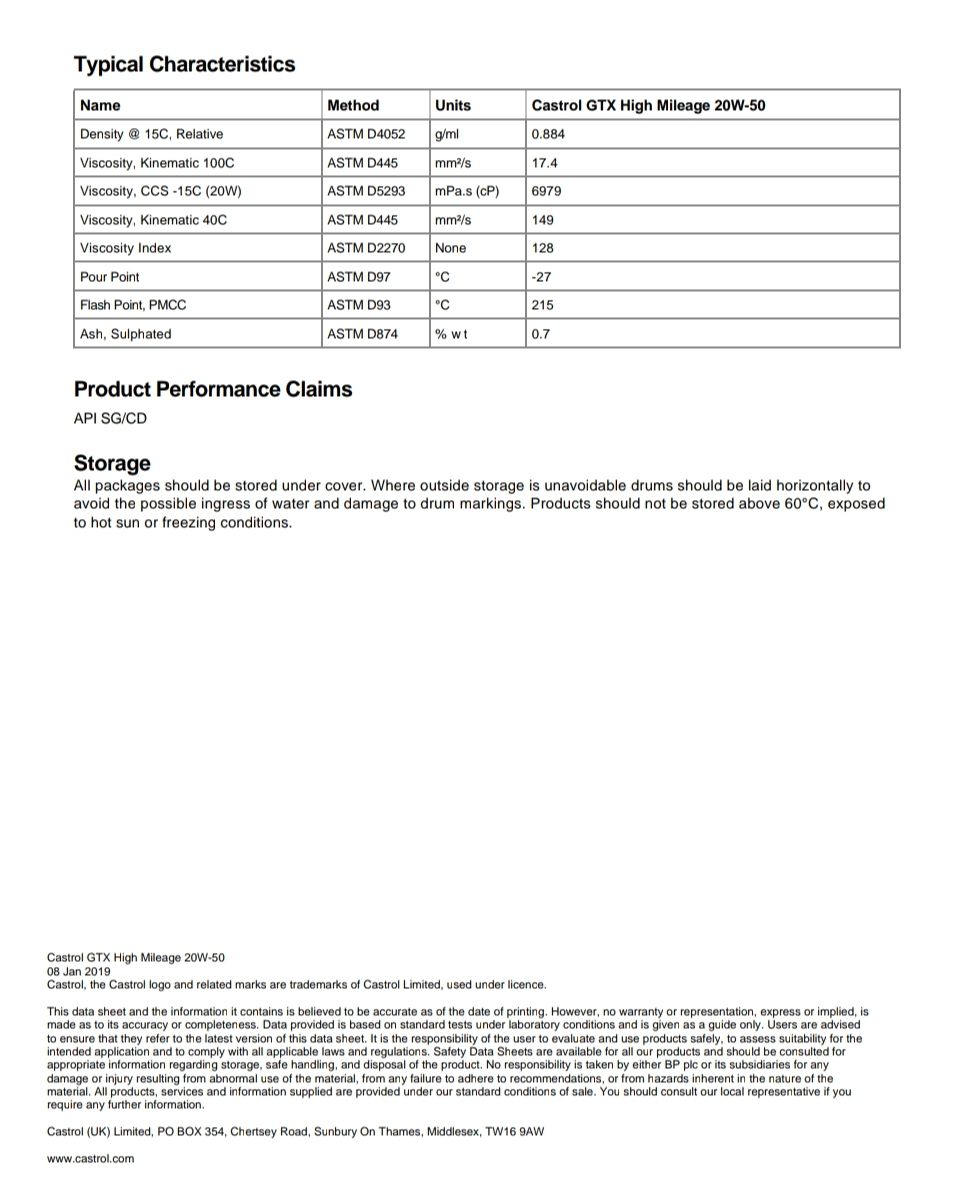 Typical Characteristics

| Name | Method | Units | Castrol GTX High Mileage 20W-50 |
|---|---|---|---|
| Density @ 15C, Relative | ASTM D4052 | g/ml | 0.884 |
| Viscosity, Kinematic 100C | ASTM D445 | mm²/s | 17.4 |
| Viscosity, CCS -15C (20W) | ASTM D5293 | mPa.s (cP) | 6979 |
| Viscosity, Kinematic 40C | ASTM D445 | mm²/s | 149 |
| Viscosity Index | ASTM D2270 | None | 128 |
| Pour Point | ASTM D97 | °C | -27 |
| Flash Point, PMCC | ASTM D93 | °C | 215 |
| Ash, Sulphated | ASTM D874 | % wt | 0.7 |

Product Performance Claims

API SG/CD

Storage

All packages should be stored under cover. Where outside storage is unavoidable drums should be laid horizontally to avoid the possible ingress of water and damage to drum markings. Products should not be stored above 60°C, exposed to hot sun or freezing conditions.

Castrol GTX High Mileage 20W-50
08 Jan 2019
Castrol, the Castrol logo and related marks are trademarks of Castrol Limited, used under licence.

This data sheet and the information it contains is believed to be accurate as of the date of printing. However, no warranty or representation, express or implied, is made as to its accuracy or completeness. Data provided is based on standard tests under laboratory conditions and is given as a guide only. Users are advised to ensure that they refer to the latest version of this data sheet. It is the responsibility of the user to evaluate and use products safely, to assess suitability for the intended application and to comply with all applicable laws and regulations. Safety Data Sheets are available for all our products and should be consulted for appropriate information regarding storage, safe handling, and disposal of the product. No responsibility is taken by either BP plc or its subsidiaries for any damage or injury resulting from abnormal use of the material, from any failure to adhere to recommendations, or from hazards inherent in the nature of the material. All products, services and information supplied are provided under our standard conditions of sale. You should consult our local representative if you require any further information.

Castrol (UK) Limited, PO BOX 354, Chertsey Road, Sunbury On Thames, Middlesex, TW16 9AW

www.castrol.com